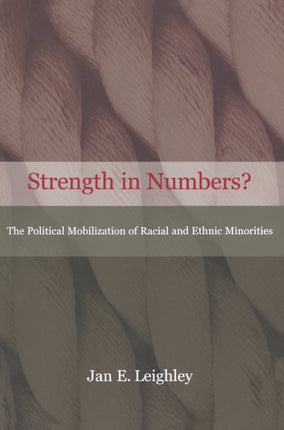 Strength in Numbers?

The Political Mobilization of Racial and Ethnic Minorities

Jan E. Leighley